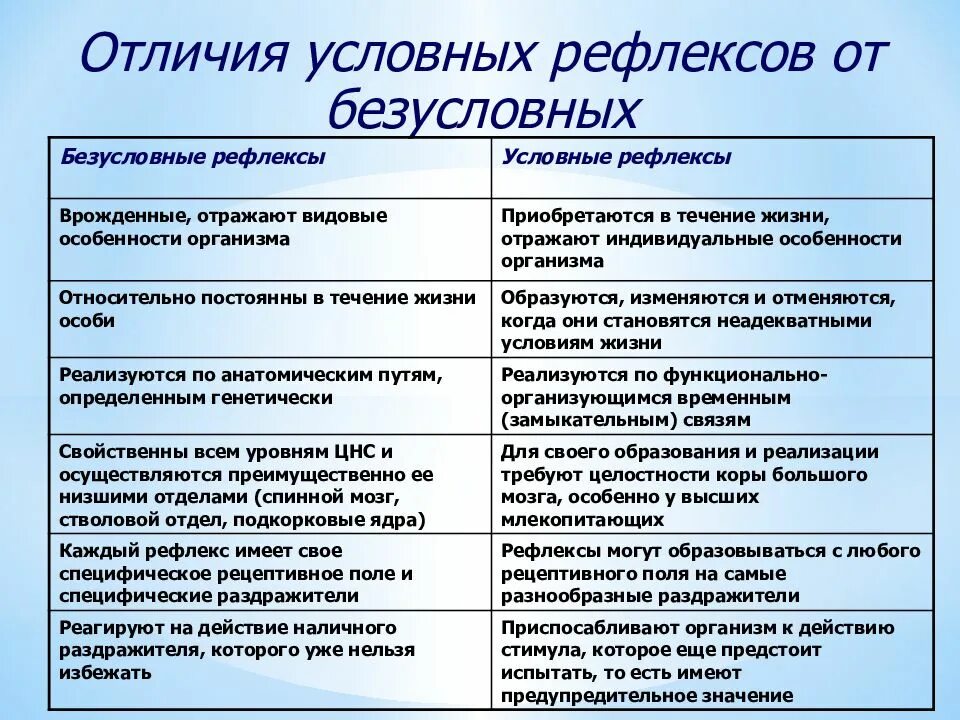 Отличия условных рефлексов от безусловных

| Безусловные рефлексы | Условные рефлексы |
|---|---|
| Врожденные, отражают видовые особенности организма | Приобретаются в течение жизни, отражают индивидуальные особенности организма |
| Относительно постоянны в течение жизни особи | Образуются, изменяются и отменяются, когда они становятся неадекватными условиям жизни |
| Реализуются по анатомическим путям, определенным генетически | Реализуются по функционально-организующимся временным (замыкательным) связям |
| Свойственны всем уровням ЦНС и осуществляются преимущественно ее низшими отделами (спинной мозг, стволовой отдел, подкорковые ядра) | Для своего образования и реализации требуют целостности коры большого мозга, особенно у высших млекопитающих |
| Каждый рефлекс имеет свое специфическое рецептивное поле и специфические раздражители | Рефлексы могут образовываться с любого рецептивного поля на самые разнообразные раздражители |
| Реагируют на действие наличного раздражителя, которого уже нельзя избежать | Приспосабливают организм к действию стимула, которое еще предстоит испытать, то есть имеют предупредительное значение |